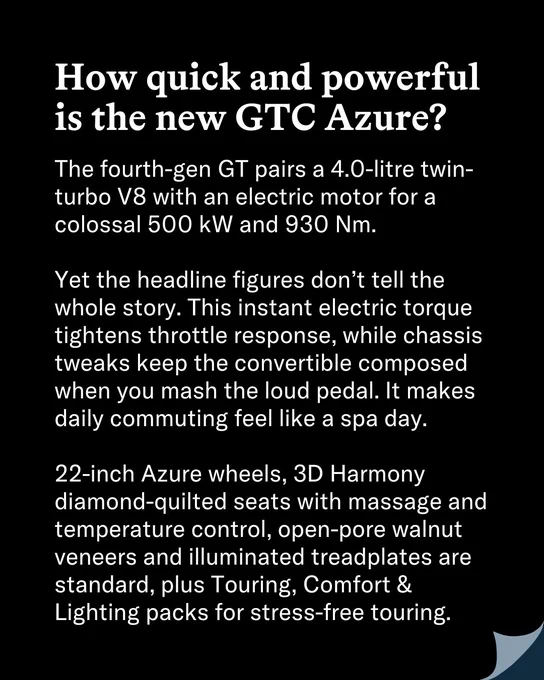 How quick and powerful is the new GTC Azure?

The fourth-gen GT pairs a 4.0-litre twin-turbo V8 with an electric motor for a colossal 500 kW and 930 Nm.

Yet the headline figures don't tell the whole story. This instant electric torque tightens throttle response, while chassis tweaks keep the convertible composed when you mash the loud pedal. It makes daily commuting feel like a spa day.

22-inch Azure wheels, 3D Harmony diamond-quilted seats with massage and temperature control, open-pore walnut veneers and illuminated treadplates are standard, plus Touring, Comfort & Lighting packs for stress-free touring.